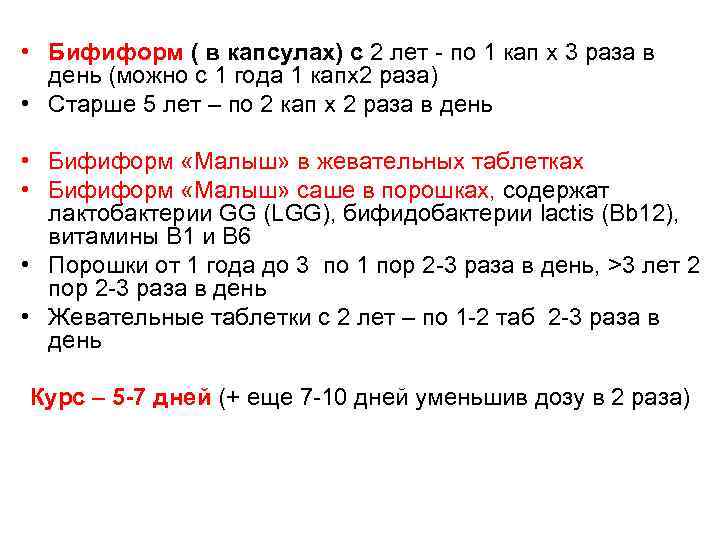 • Бифиформ ( в капсулах) с 2 лет - по 1 кап х 3 раза в день (можно с 1 года 1 капх2 раза)
• Старше 5 лет – по 2 кап х 2 раза в день

• Бифиформ «Малыш» в жевательных таблетках
• Бифиформ «Малыш» саше в порошках, содержат лактобактерии GG (LGG), бифидобактерии lactis (Bb12), витамины В1 и В6
• Порошки от 1 года до 3 по 1 пор 2-3 раза в день, >3 лет 2 пор 2-3 раза в день
• Жевательные таблетки с 2 лет – по 1-2 таб 2-3 раза в день

Курс – 5-7 дней (+ еще 7-10 дней уменьшив дозу в 2 раза)